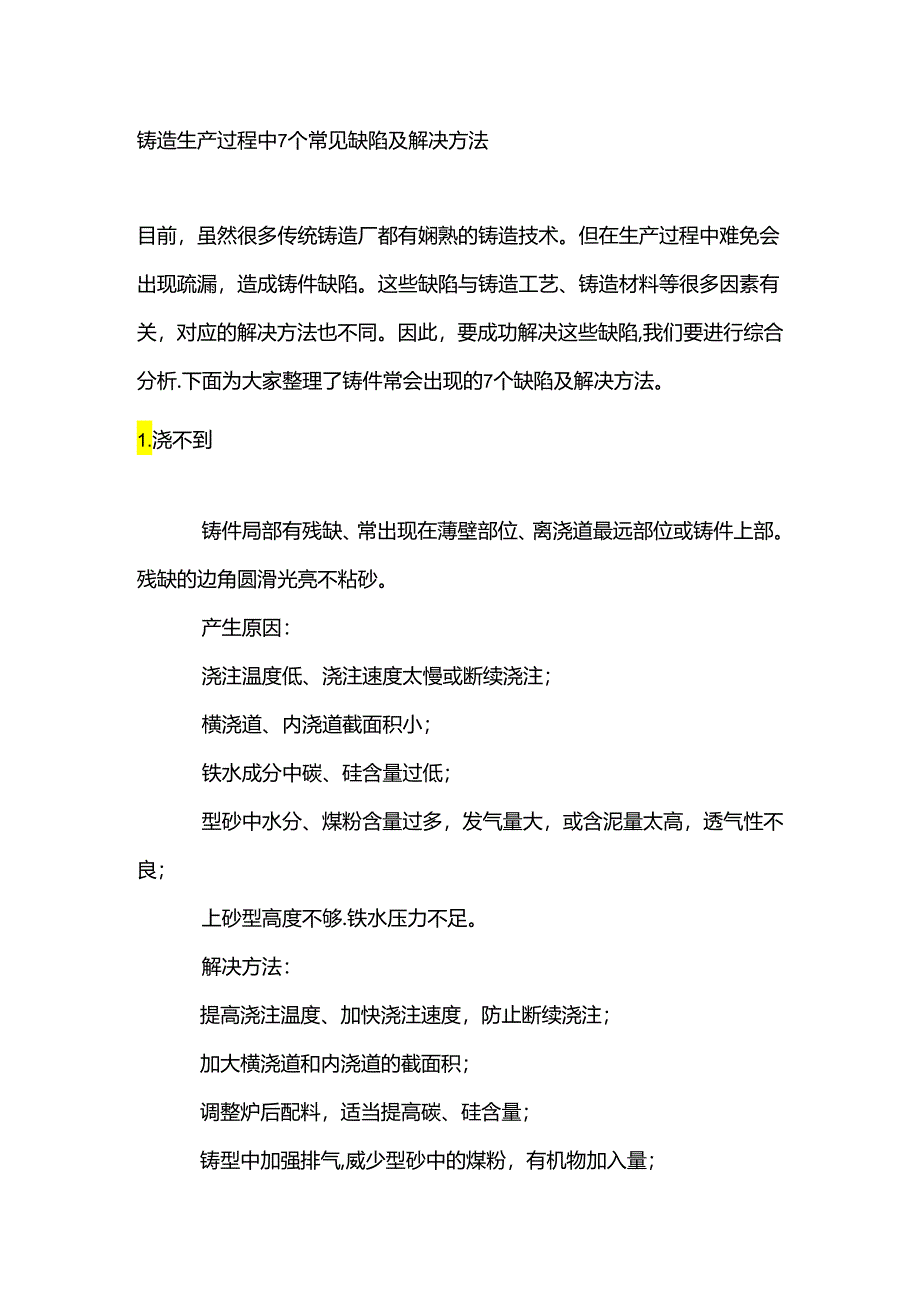 铸造生产过程中7个常见缺陷及解决方法

目前，虽然很多传统铸造厂都有娴熟的铸造技术。但在生产过程中难免会出现疏漏，造成铸件缺陷。这些缺陷与铸造工艺、铸造材料等很多因素有关，对应的解决方法也不同。因此，要成功解决这些缺陷,我们要进行综合分析.下面为大家整理了铸件常会出现的7个缺陷及解决方法。

1.浇不到

铸件局部有残缺、常出现在薄壁部位、离浇道最远部位或铸件上部。残缺的边角圆滑光亮不粘砂。

产生原因：

浇注温度低、浇注速度太慢或断续浇注；

横浇道、内浇道截面积小；

铁水成分中碳、硅含量过低；

型砂中水分、煤粉含量过多，发气量大，或含泥量太高，透气性不良；

上砂型高度不够.铁水压力不足。

解决方法：

提高浇注温度、加快浇注速度，防止断续浇注；

加大横浇道和内浇道的截面积；

调整炉后配料，适当提高碳、硅含量；

铸型中加强排气,威少型砂中的煤粉，有机物加入量；